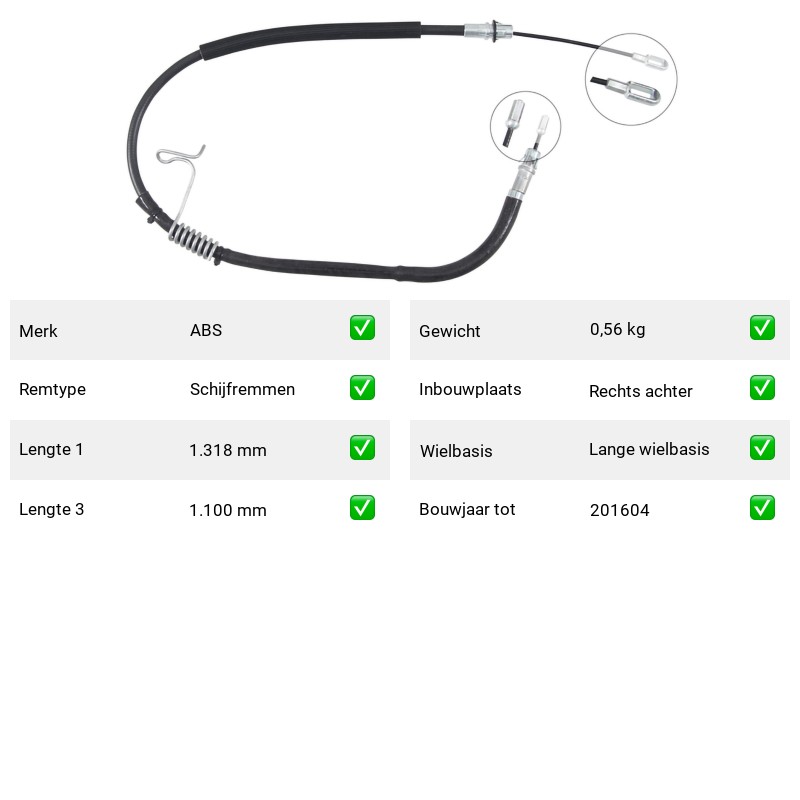 Merk ABS ☑

Remtype Schijfremmen ☑

Lengte 1 1.318 mm ☑

Lengte 3 1.100 mm ☑

Gewicht 0,56 kg ☑

Inbouwplaats Rechts achter ☑

Wielbasis Lange wielbasis ☑

Bouwjaar tot 201604 ☑